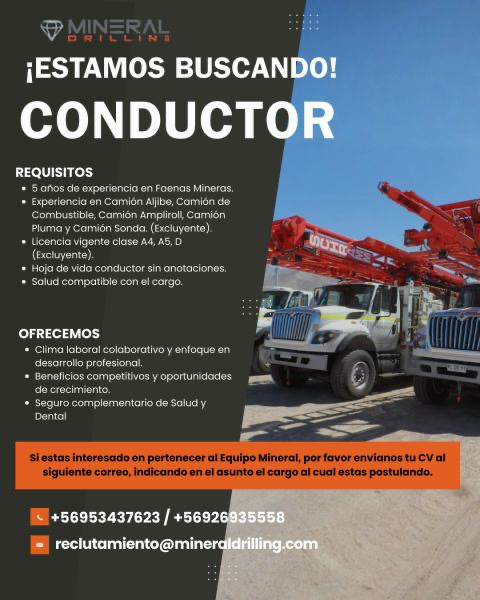 MINERAL DRILLING

¡ESTAMOS BUSCANDO!

CONDUCTOR

REQUISITOS
- 5 años de experiencia en Faenas Mineras.
- Experiencia en Camión Aljibe, Camión de Combustible, Camión Ampliroll, Camión Pluma y Camión Sonda. (Excluyente).
- Licencia vigente clase A4, A5, D (Excluyente).
- Hoja de vida conductor sin anotaciones.
- Salud compatible con el cargo.

OFRECEMOS
- Clima laboral colaborativo y enfoque en desarrollo profesional.
- Beneficios competitivos y oportunidades de crecimiento.
- Seguro complementario de Salud y Dental

Si estas interesado en pertenecer al Equipo Mineral, por favor envíanos tu CV al siguiente correo, indicando en el asunto el cargo al cual estas postulando.

+56953437623 / +56926935558

reclutamiento@mineraldrilling.com